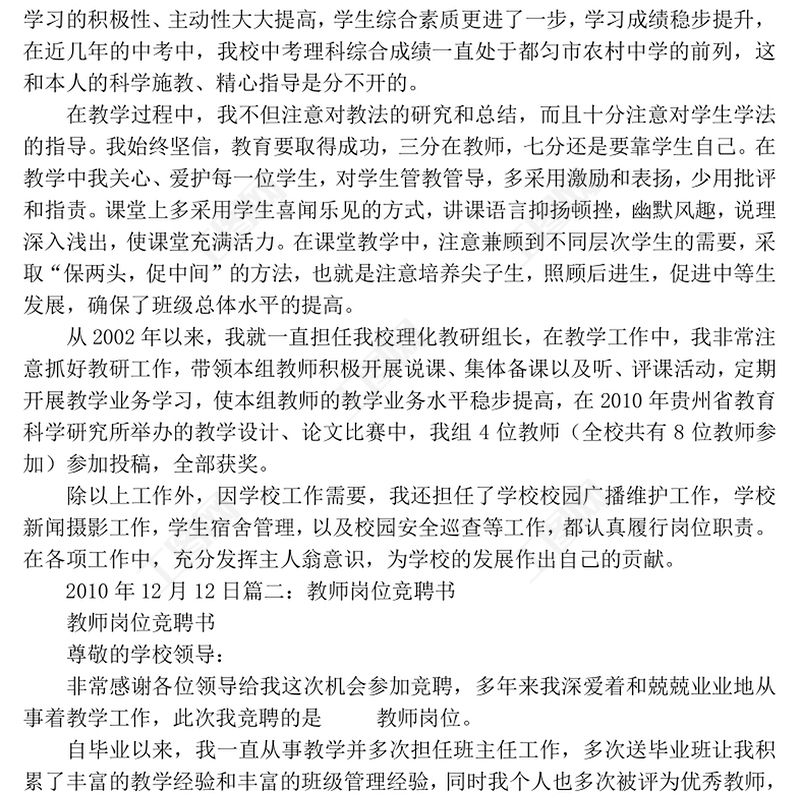 学习的积极性、主动性大大提高，学生综合素质更进了一步，学习成绩稳步提升，在近几年的中考中，我校中考理科综合成绩一直处于都匀市农村中学的前列，这和本人的科学施教、精心指导是分不开的。

在教学过程中，我不但注意对教法的研究和总结，而且十分注意对学生学法的指导。我始终坚信，教育要取得成功，三分在教师，七分还是要靠学生自己。在教学中我关心、爱护每一位学生，对学生管教管导，多采用激励和表扬，少用批评和指责。课堂上多采用学生喜闻乐见的方式，讲课语言抑扬顿挫，幽默风趣，说理深入浅出，使课堂充满活力。在课堂教学中，注意兼顾到不同层次学生的需要，采取“保两头，促中间”的方法，也就是注意培养尖子生，照顾后进生，促进中等生发展，确保了班级总体水平的提高。

从 2002 年以来，我就一直担任我校理化教研组长，在教学工作中，我非常注意抓好教研工作，带领本组教师积极开展说课、集体备课以及听、评课活动，定期开展教学业务学习，使本组教师的教学业务水平稳步提高，在 2010 年贵州省教育科学研究所举办的教学设计、论文比赛中，我组 4 位教师（全校共有 8 位教师参加）参加投稿，全部获奖。

除以上工作外，因学校工作需要，我还担任了学校校园广播维护工作，学校新闻摄影工作，学生宿舍管理，以及校园安全巡查等工作，都认真履行岗位职责。在各项工作中，充分发挥主人翁意识，为学校的发展作出自己的贡献。

2010 年 12 月 12 日篇二：教师岗位竞聘书

教师岗位竞聘书

尊敬的学校领导：

非常感谢各位领导给我这次机会参加竞聘，多年来我深爱着和兢兢业业地从事着教学工作，此次我竞聘的是　　教师岗位。

自毕业以来，我一直从事教学并多次担任班主任工作，多次送毕业班让我积累了丰富的教学经验和丰富的班级管理经验，同时我个人也多次被评为优秀教师，